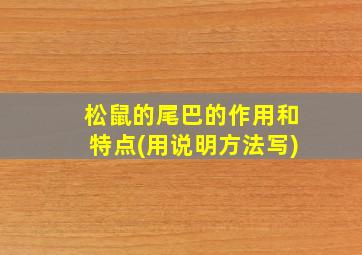 松鼠的尾巴的作用和特点(用说明方法写)